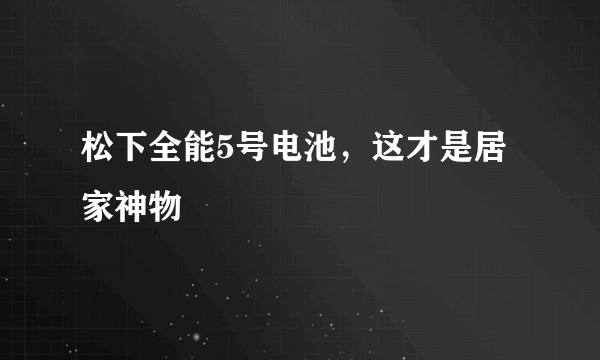 松下全能5号电池，这才是居家神物